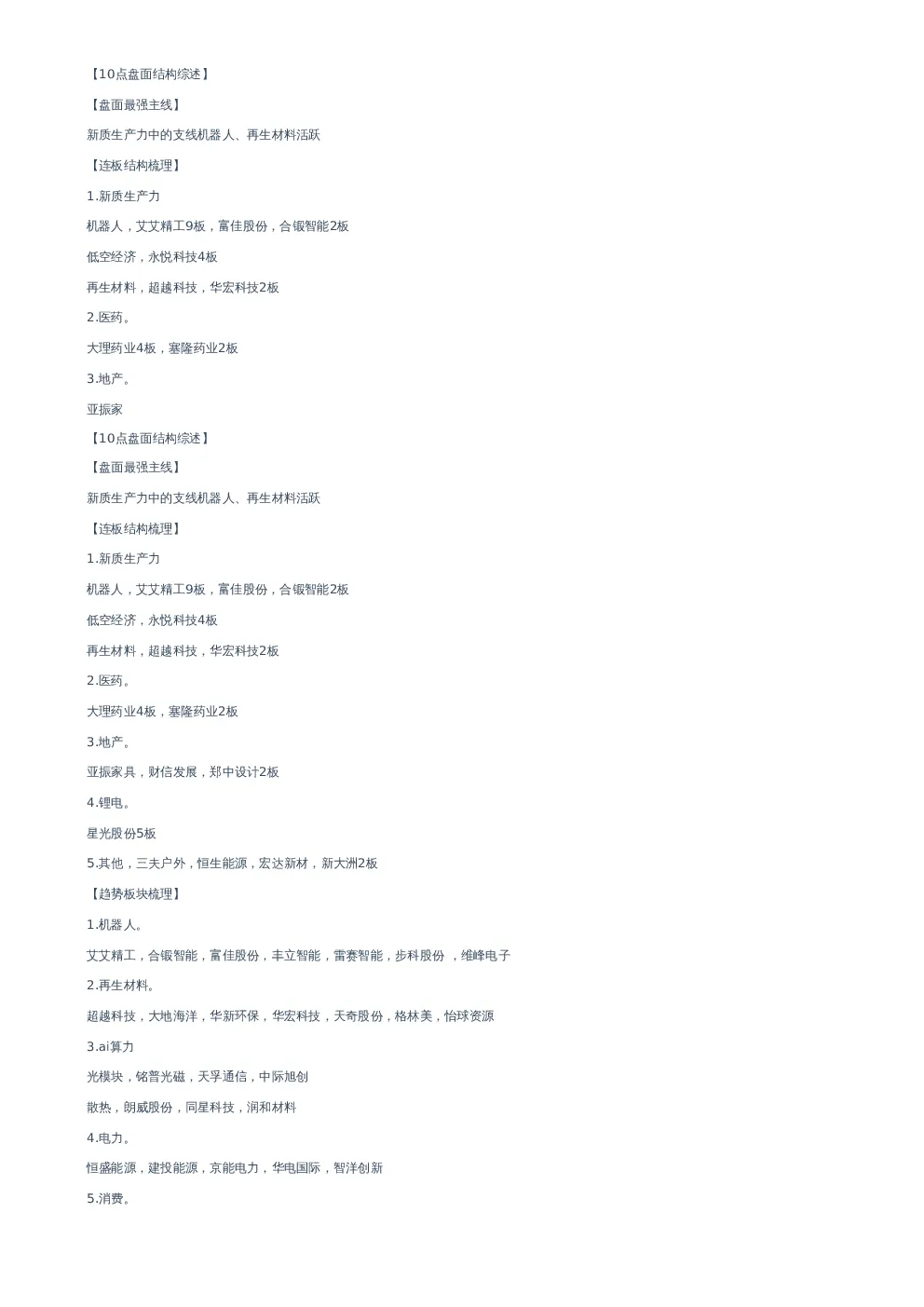 【10点盘面结构综述】

【盘面最强主线】

新质生产力中的支线机器人、再生材料活跃

【连板结构梳理】

1.新质生产力

机器人，艾艾精工9板，富佳股份，合锻智能2板

低空经济，永悦科技4板

再生材料，超越科技，华宏科技2板

2.医药。

大理药业4板，塞隆药业2板

3.地产。

亚振家

【10点盘面结构综述】

【盘面最强主线】

新质生产力中的支线机器人、再生材料活跃

【连板结构梳理】

1.新质生产力

机器人，艾艾精工9板，富佳股份，合锻智能2板

低空经济，永悦科技4板

再生材料，超越科技，华宏科技2板

2.医药。

大理药业4板，塞隆药业2板

3.地产。

亚振家具，财信发展，郑中设计2板

4.锂电。

星光股份5板

5.其他，三夫户外，恒生能源，宏达新材，新大洲2板

【趋势板块梳理】

1.机器人。

艾艾精工，合锻智能，富佳股份，丰立智能，雷赛智能，步科股份 ，维峰电子

2.再生材料。

超越科技，大地海洋，华新环保，华宏科技，天奇股份，格林美，怡球资源

3.ai算力

光模块，铭普光磁，天孚通信，中际旭创

散热，朗威股份，同星科技，润和材料

4.电力。

恒盛能源，建投能源，京能电力，华电国际，智洋创新

5.消费。